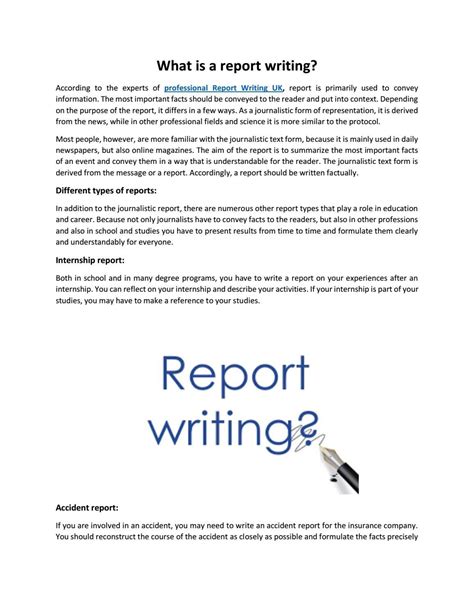 What is a report writing?

According to the experts of professional Report Writing UK, report is primarily used to convey information. The most important facts should be conveyed to the reader and put into context. Depending on the purpose of the report, it differs in a few ways. As a journalistic form of representation, it is derived from the news, while in other professional fields and science it is more similar to the protocol.

Most people, however, are more familiar with the journalistic text form, because it is mainly used in daily newspapers, but also online magazines. The aim of the report is to summarize the most important facts of an event and convey them in a way that is understandable for the reader. The journalistic text form is derived from the message or a report. Accordingly, a report should be written factually.

Different types of reports:

In addition to the journalistic report, there are numerous other report types that play a role in education and career. Because not only journalists have to convey facts to the readers, but also in other professions and also in school and studies you have to present results from time to time and formulate them clearly and understandably for everyone.

Internship report:

Both in school and in many degree programs, you have to write a report on your experiences after an internship. You can reflect on your internship and describe your activities. If your internship is part of your studies, you may have to make a reference to your studies.

Report writing?

Accident report:

If you are involved in an accident, you may need to write an accident report for the insurance company. You should reconstruct the course of the accident as closely as possible and formulate the facts precisely